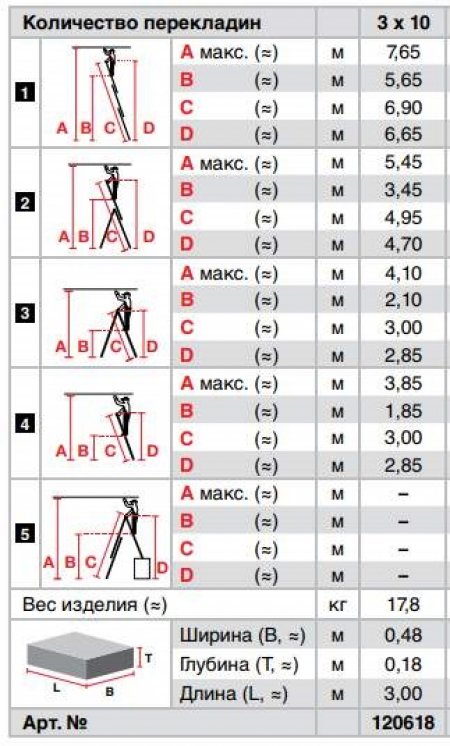 | Количество перекладин | | | | 3 x 10 |
|---|---|---|---|---|
| 1 | A B C D | A макс. (≈) | м | 7,65 |
| | | B (≈) | м | 5,65 |
| | | C (≈) | м | 6,90 |
| | | D (≈) | м | 6,65 |
| 2 | A B C D | A макс. (≈) | м | 5,45 |
| | | B (≈) | м | 3,45 |
| | | C (≈) | м | 4,95 |
| | | D (≈) | м | 4,70 |
| 3 | A B C D | A макс. (≈) | м | 4,10 |
| | | B (≈) | м | 2,10 |
| | | C (≈) | м | 3,00 |
| | | D (≈) | м | 2,85 |
| 4 | A B C D | A макс. (≈) | м | 3,85 |
| | | B (≈) | м | 1,85 |
| | | C (≈) | м | 3,00 |
| | | D (≈) | м | 2,85 |
| 5 | A B C D | A макс. (≈) | м | – |
| | | B (≈) | м | – |
| | | C (≈) | м | – |
| | | D (≈) | м | – |
| Вес изделия (≈) | | | кг | 17,8 |
| | T L B | Ширина (B, ≈) | м | 0,48 |
| | | Глубина (T, ≈) | м | 0,18 |
| | | Длина (L, ≈) | м | 3,00 |
| Арт. № | | | | 120618 |